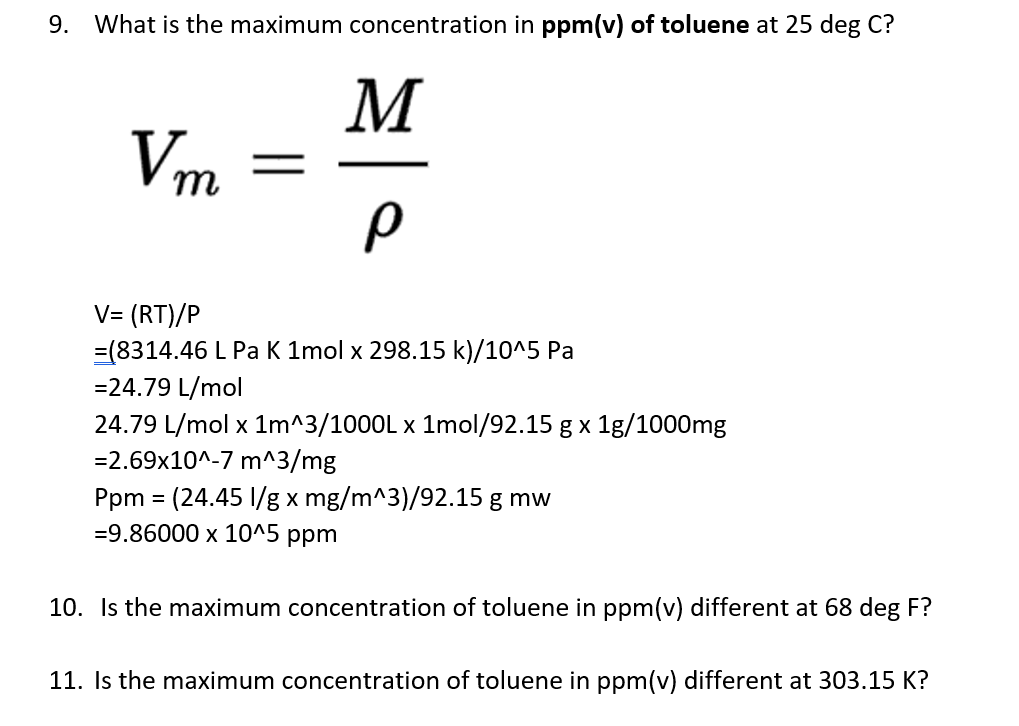 9. What is the maximum concentration in **ppm(v) of toluene** at 25 deg C?

$V_m = \frac{M}{\rho}$

V= (RT)/P
=(8314.46 L Pa K 1mol x 298.15 k)/10^5 Pa
=24.79 L/mol
24.79 L/mol x 1m^3/1000L x 1mol/92.15 g x 1g/1000mg
=2.69x10^-7 m^3/mg
Ppm = (24.45 l/g x mg/m^3)/92.15 g mw
=9.86000 x 10^5 ppm

10. Is the maximum concentration of toluene in ppm(v) different at 68 deg F?

11. Is the maximum concentration of toluene in ppm(v) different at 303.15 K?